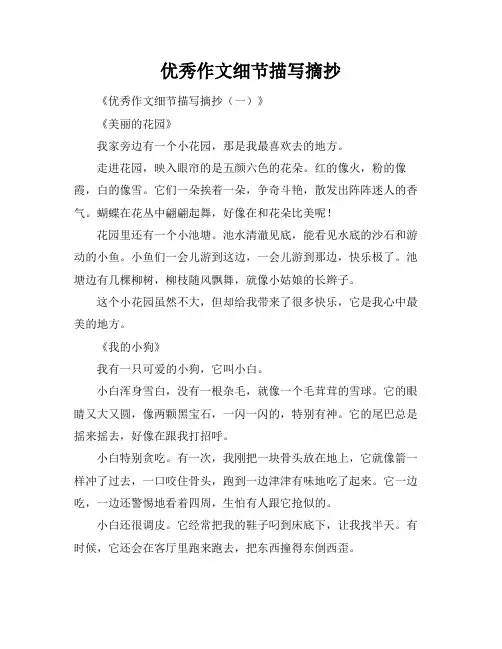 优秀作文细节描写摘抄

《优秀作文细节描写摘抄（一）》

《美丽的花园》

我家旁边有一个小花园，那是我最喜欢去的地方。

走进花园，映入眼帘的是五颜六色的花朵。红的像火，粉的像霞，白的像雪。它们一朵挨着一朵，争奇斗艳，散发出阵阵迷人的香气。蝴蝶在花丛中翩翩起舞，好像在和花朵比美呢！

花园里还有一个小池塘。池水清澈见底，能看见水底的沙石和游动的小鱼。小鱼们一会儿游到这边，一会儿游到那边，快乐极了。池塘边有几棵柳树，柳枝随风飘舞，就像小姑娘的长辫子。

这个小花园虽然不大，但却给我带来了很多快乐，它是我心中最美的地方。

《我的小狗》

我有一只可爱的小狗，它叫小白。

小白浑身雪白，没有一根杂毛，就像一个毛茸茸的雪球。它的眼睛又大又圆，像两颗黑宝石，一闪一闪的，特别有神。它的尾巴总是摇来摇去，好像在跟我打招呼。

小白特别贪吃。有一次，我刚把一块骨头放在地上，它就像箭一样冲了过去，一口咬住骨头，跑到一边津津有味地吃了起来。它一边吃，一边还警惕地看着四周，生怕有人跟它抢似的。

小白还很调皮。它经常把我的鞋子叼到床底下，让我找半天。有时候，它还会在客厅里跑来跑去，把东西撞得东倒西歪。